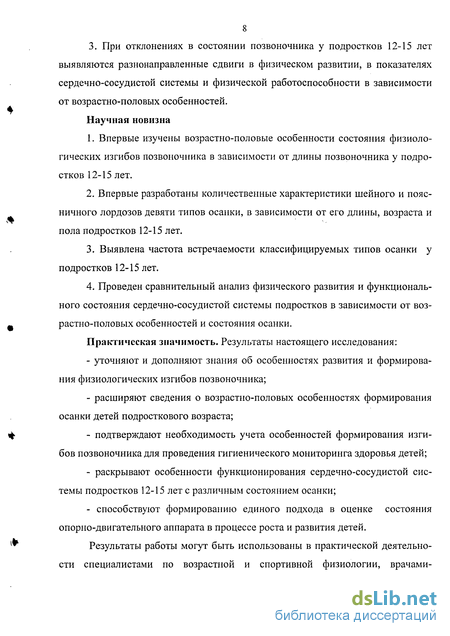 8

3. При отклонениях в состоянии позвоночника у подростков 12-15 лет выявляются разнонаправленные сдвиги в физическом развитии, в показателях сердечно-сосудистой системы и физической работоспособности в зависимости от возрастно-половых особенностей.

Научная новизна

1. Впервые изучены возрастно-половые особенности состояния физиологических изгибов позвоночника в зависимости от длины позвоночника у подростков 12-15 лет.

2. Впервые разработаны количественные характеристики шейного и поясничного лордозов девяти типов осанки, в зависимости от его длины, возраста и пола подростков 12-15 лет.

3. Выявлена частота встречаемости классифицируемых типов осанки у подростков 12-15 лет.

4. Проведен сравнительный анализ физического развития и функционального состояния сердечно-сосудистой системы подростков в зависимости от возрастно-половых особенностей и состояния осанки.

Практическая значимость. Результаты настоящего исследования:

- уточняют и дополняют знания об особенностях развития и формирования физиологических изгибов позвоночника;

- расширяют сведения о возрастно-половых особенностях формирования осанки детей подросткового возраста;

- подтверждают необходимость учета особенностей формирования изгибов позвоночника для проведения гигиенического мониторинга здоровья детей;

- раскрывают особенности функционирования сердечно-сосудистой системы подростков 12-15 лет с различным состоянием осанки;

- способствуют формированию единого подхода в оценке состояния опорно-двигательного аппарата в процессе роста и развития детей.

Результаты работы могут быть использованы в практической деятельности специалистами по возрастной и спортивной физиологии, врачами-

dsLib.net
библиотека диссертаций